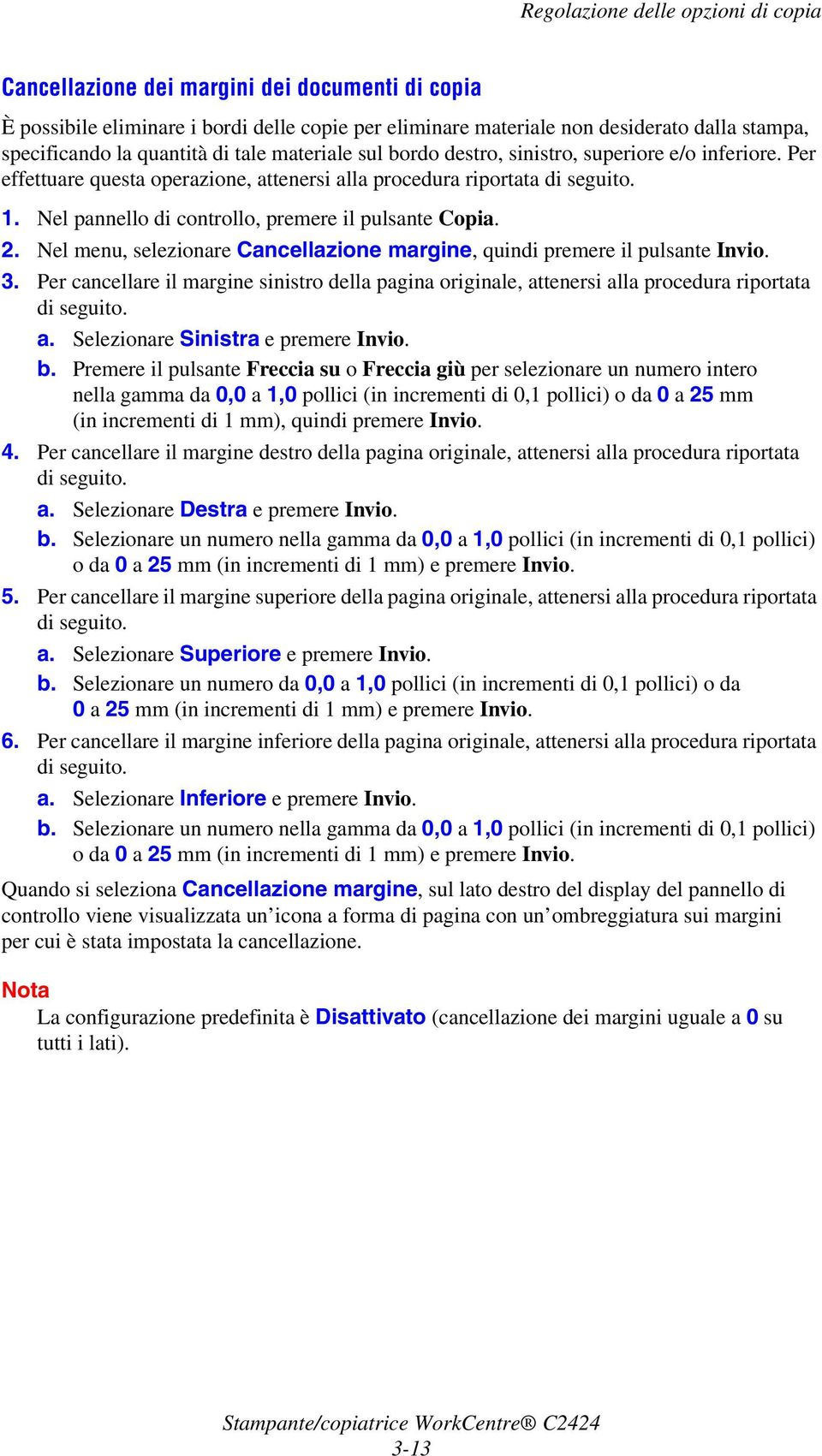 Regolazione delle opzioni di copia

Cancellazione dei margini dei documenti di copia

È possibile eliminare i bordi delle copie per eliminare materiale non desiderato dalla stampa, specificando la quantità di tale materiale sul bordo destro, sinistro, superiore e/o inferiore. Per effettuare questa operazione, attenersi alla procedura riportata di seguito.

1. Nel pannello di controllo, premere il pulsante Copia.
2. Nel menu, selezionare Cancellazione margine, quindi premere il pulsante Invio.
3. Per cancellare il margine sinistro della pagina originale, attenersi alla procedura riportata di seguito.
a. Selezionare Sinistra e premere Invio.
b. Premere il pulsante Freccia su o Freccia giù per selezionare un numero intero nella gamma da 0,0 a 1,0 pollici (in incrementi di 0,1 pollici) o da 0 a 25 mm (in incrementi di 1 mm), quindi premere Invio.
4. Per cancellare il margine destro della pagina originale, attenersi alla procedura riportata di seguito.
a. Selezionare Destra e premere Invio.
b. Selezionare un numero nella gamma da 0,0 a 1,0 pollici (in incrementi di 0,1 pollici) o da 0 a 25 mm (in incrementi di 1 mm) e premere Invio.
5. Per cancellare il margine superiore della pagina originale, attenersi alla procedura riportata di seguito.
a. Selezionare Superiore e premere Invio.
b. Selezionare un numero da 0,0 a 1,0 pollici (in incrementi di 0,1 pollici) o da 0 a 25 mm (in incrementi di 1 mm) e premere Invio.
6. Per cancellare il margine inferiore della pagina originale, attenersi alla procedura riportata di seguito.
a. Selezionare Inferiore e premere Invio.
b. Selezionare un numero nella gamma da 0,0 a 1,0 pollici (in incrementi di 0,1 pollici) o da 0 a 25 mm (in incrementi di 1 mm) e premere Invio.

Quando si seleziona Cancellazione margine, sul lato destro del display del pannello di controllo viene visualizzata un'icona a forma di pagina con un'ombreggiatura sui margini per cui è stata impostata la cancellazione.

Nota
La configurazione predefinita è Disattivato (cancellazione dei margini uguale a 0 su tutti i lati).

Stampante/copiatrice WorkCentre® C2424
3-13